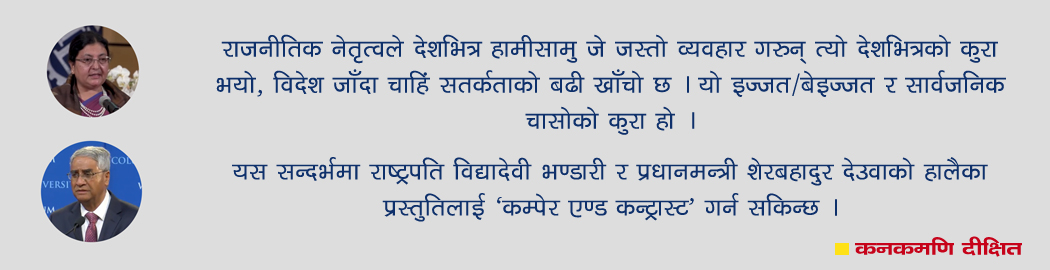 राजनीतिक नेतृत्वले देशभित्र हामीसामु जे जस्तो व्यवहार गरुन् त्यो देशभित्रको कुरा भयो, विदेश जाँदा चाहिं सतर्कताको बढी खाँचो छ । यो इज्जत/बेइज्जत र सार्वजनिक चासोको कुरा हो ।

यस सन्दर्भमा राष्ट्रपति विद्यादेवी भण्डारी र प्रधानमन्त्री शेरबहादुर देउवाको हालैका प्रस्तुतिलाई ‘कम्पेर एण्ड कन्ट्रास्ट’ गर्न सकिन्छ ।

कनकमणि दीक्षित